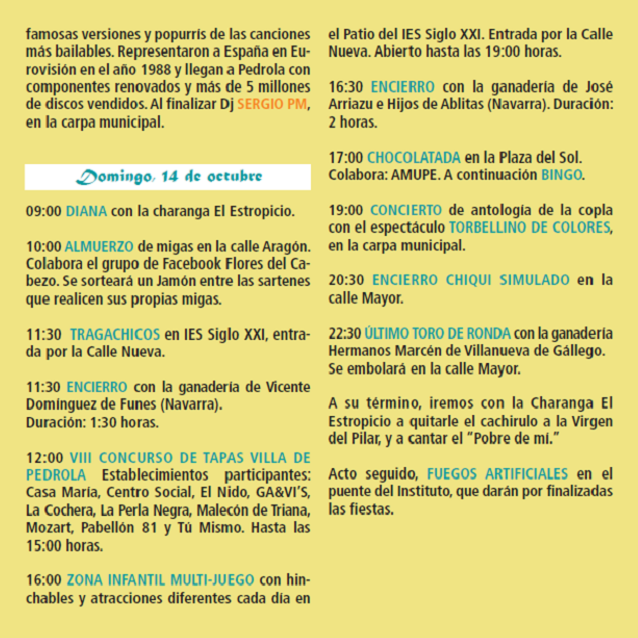 famosas versiones y popurrís de las canciones más bailables. Representaron a España en Eurovisión en el año 1988 y llegan a Pedrola con componentes renovados y más de 5 millones de discos vendidos. Al finalizar Dj SERGIO PM, en la carpa municipal.

Domingo, 14 de octubre

09:00 DIANA con la charanga El Estropicio.

10:00 ALMUERZO de migas en la calle Aragón. Colabora el grupo de Facebook Flores del Cabezo. Se sorteará un Jamón entre las sartenes que realicen sus propias migas.

11:30 TRAGACHICOS en IES Siglo XXI, entrada por la Calle Nueva.

11:30 ENCIERRO con la ganadería de Vicente Domínguez de Funes (Navarra). Duración: 1:30 horas.

12:00 VIII CONCURSO DE TAPAS VILLA DE PEDROLA Establecimientos participantes: Casa María, Centro Social, El Nido, GA&VI'S, La Cochera, La Perla Negra, Malecón de Triana, Mozart, Pabellón 81 y Tú Mismo. Hasta las 15:00 horas.

16:00 ZONA INFANTIL MULTI-JUEGO con hinchables y atracciones diferentes cada día en el Patio del IES Siglo XXI. Entrada por la Calle Nueva. Abierto hasta las 19:00 horas.

16:30 ENCIERRO con la ganadería de José Arriazu e Hijos de Ablitas (Navarra). Duración: 2 horas.

17:00 CHOCOLATADA en la Plaza del Sol. Colabora: AMUPE. A continuación BINGO.

19:00 CONCIERTO de antología de la copla con el espectáculo TORBELLINO DE COLORES, en la carpa municipal.

20:30 ENCIERRO CHIQUI SIMULADO en la calle Mayor.

22:30 ÚLTIMO TORO DE RONDA con la ganadería Hermanos Marcén de Villanueva de Gállego. Se embolará en la calle Mayor.

A su término, iremos con la Charanga El Estropicio a quitarle el cachirulo a la Virgen del Pilar, y a cantar el "Pobre de mí."

Acto seguido, FUEGOS ARTIFICIALES en el puente del Instituto, que darán por finalizadas las fiestas.